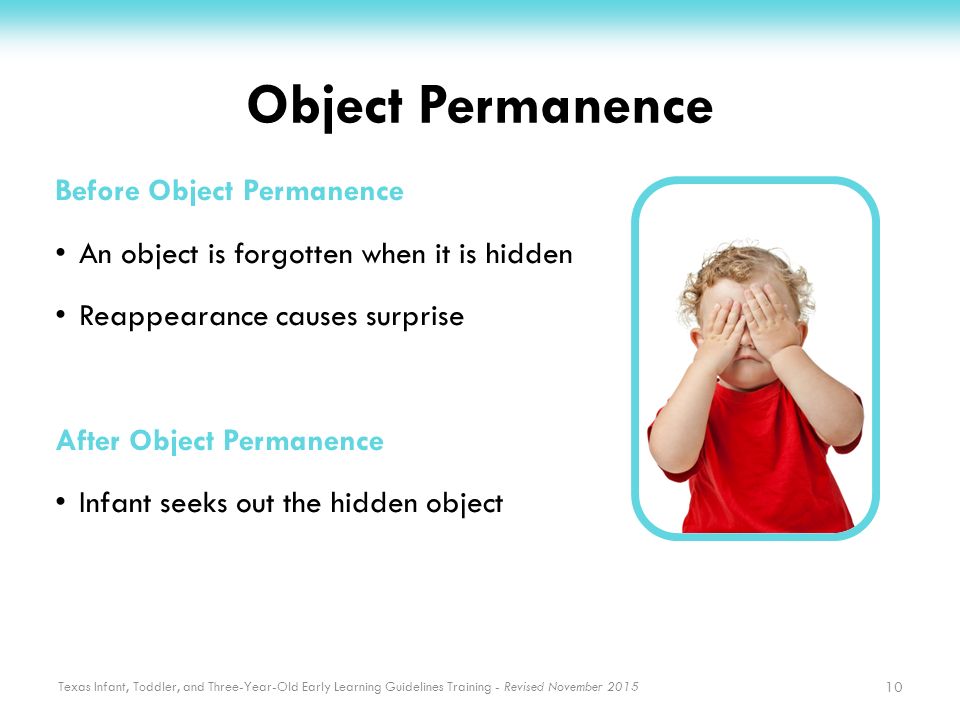 Object Permanence

Before Object Permanence

• An object is forgotten when it is hidden

• Reappearance causes surprise

After Object Permanence

• Infant seeks out the hidden object

Texas Infant, Toddler, and Three-Year-Old Early Learning Guidelines Training - Revised November 2015

10